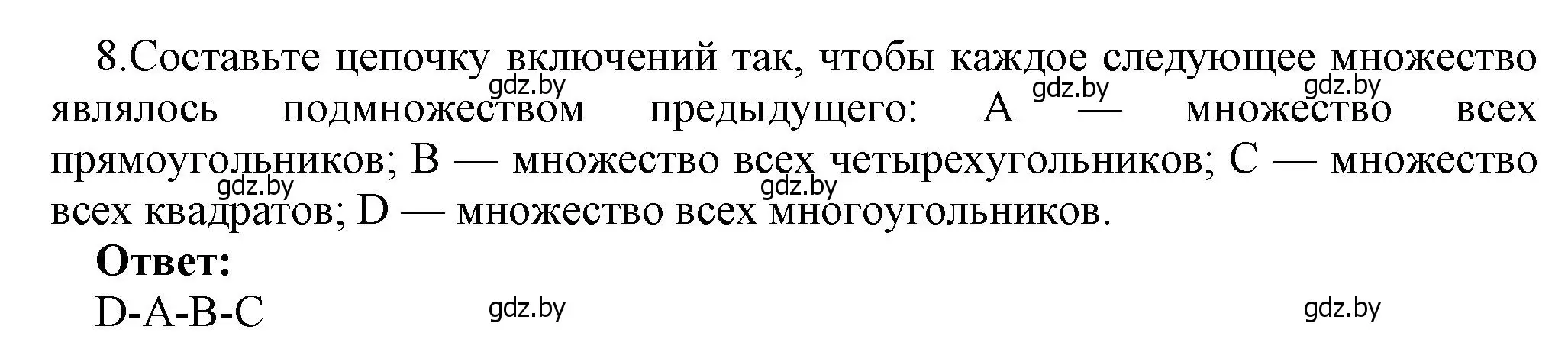 8.Составьте цепочку включений так, чтобы каждое следующее множество являлось подмножеством предыдущего: A — множество всех прямоугольников; B — множество всех четырехугольников; C — множество всех квадратов; D — множество всех многоугольников.

gdz.by gdz.by gdz.by gdz.by gdz.by

**Ответ:**
D-A-B-C

gdz.by gdz.by